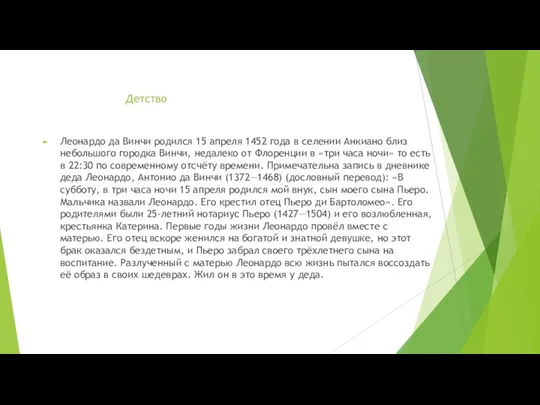 Детство

Леонардо да Винчи родился 15 апреля 1452 года в селении Анкиано близ небольшого городка Винчи, недалеко от Флоренции в «три часа ночи» то есть в 22:30 по современному отсчёту времени. Примечательна запись в дневнике деда Леонардо, Антонио да Винчи (1372—1468) (дословный перевод): «В субботу, в три часа ночи 15 апреля родился мой внук, сын моего сына Пьеро. Мальчика назвали Леонардо. Его крестил отец Пьеро ди Бартоломео». Его родителями были 25-летний нотариус Пьеро (1427—1504) и его возлюбленная, крестьянка Катерина. Первые годы жизни Леонардо провёл вместе с матерью. Его отец вскоре женился на богатой и знатной девушке, но этот брак оказался бездетным, и Пьеро забрал своего трёхлетнего сына на воспитание. Разлученный с матерью Леонардо всю жизнь пытался воссоздать её образ в своих шедеврах. Жил он в это время у деда.